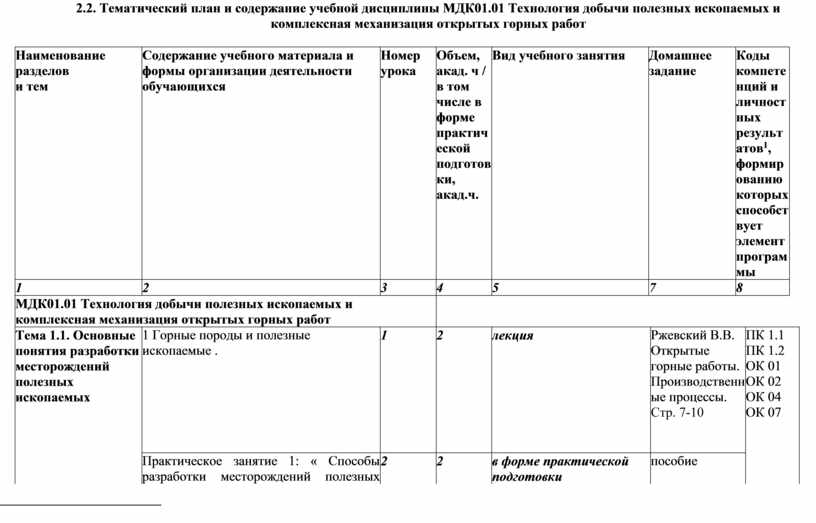 2.2. Тематический план и содержание учебной дисциплины МДК01.01 Технология добычи полезных ископаемых и комплексная механизация открытых горных работ

| Наименование разделов и тем | Содержание учебного материала и формы организации деятельности обучающихся | Номер урока | Объем, акад. ч / в том числе в форме практической подготовки, акад.ч. | Вид учебного занятия | Домашнее задание | Коды компетенций и личностных результатов$^1$, формированию которых способствует элемент программы |
|---|---|---|---|---|---|---|
| 1 | 2 | 3 | 4 | 5 | 7 | 8 |
| МДК01.01 Технология добычи полезных ископаемых и комплексная механизация открытых горных работ | | | | | | |
| Тема 1.1. Основные понятия разработки месторождений полезных ископаемых | 1 Горные породы и полезные ископаемые . | 1 | 2 | лекция | Ржевский В.В. Открытые горные работы. Производственные процессы. Стр. 7-10 | ПК 1.1 ПК 1.2 ОК 01 ОК 02 ОК 04 ОК 07 |
| | Практическое занятие 1: « Способы разработки месторождений полезных | 2 | 2 | в форме практической подготовки | пособие | |